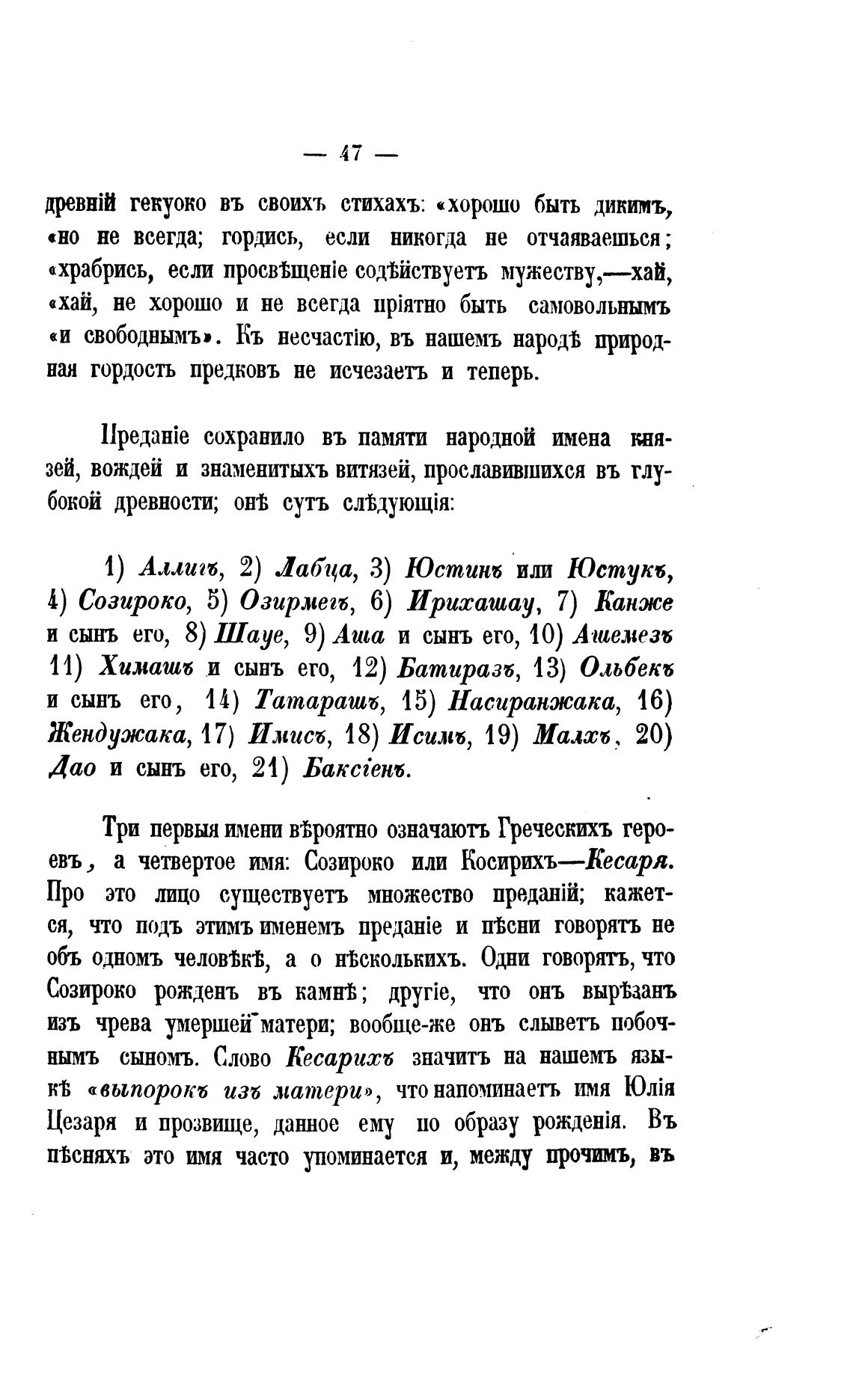 — 47 —

древній гекуоко въ своихъ стихахъ: «хорошо быть дикимъ, «но не всегда; гордись, если никогда не отчаяваешься; «храбрись, если просвѣщеніе содѣйствуетъ мужеству,—хай, «хай, не хорошо и не всегда пріятно быть самовольнымъ «и свободнымъ». Къ несчастію, въ нашемъ народѣ природная гордость предковъ не исчезаетъ и теперь.

Преданіе сохранило въ памяти народной имена князей, вождей и знаменитыхъ витязей, прославившихся въ глубокой древности; онѣ суть слѣдующія:

1) Аллигъ, 2) Лабца, 3) Юстинъ или Юстукъ, 4) Созироко, 5) Озирмегъ, 6) Ирихашау, 7) Канже и сынъ его, 8) Шауе, 9) Аша и сынъ его, 10) Ашемезъ 11) Химашъ и сынъ его, 12) Батиразъ, 13) Ольбекъ и сынъ его, 14) Татарашъ, 15) Насиранжака, 16) Жендужака, 17) Имисъ, 18) Исимъ, 19) Малхъ, 20) Дао и сынъ его, 21) Баксіенъ.

Три первыя имени вѣроятно означаютъ Греческихъ героевъ, а четвертое имя: Созироко или Косирихъ—Кесаря. Про это лицо существуетъ множество преданій; кажется, что подъ этимъ именемъ преданіе и пѣсни говорятъ не объ одномъ человѣкѣ, а о нѣсколькихъ. Одни говорятъ, что Созироко рожденъ въ камнѣ; другіе, что онъ вырѣзанъ изъ чрева умершей матери; вообще-же онъ слыветъ побочнымъ сыномъ. Слово Кесарихъ значитъ на нашемъ языкѣ «выпорокъ изъ матери», что напоминаетъ имя Юлія Цезаря и прозвище, данное ему по образу рожденія. Въ пѣсняхъ это имя часто упоминается и, между прочимъ, въ